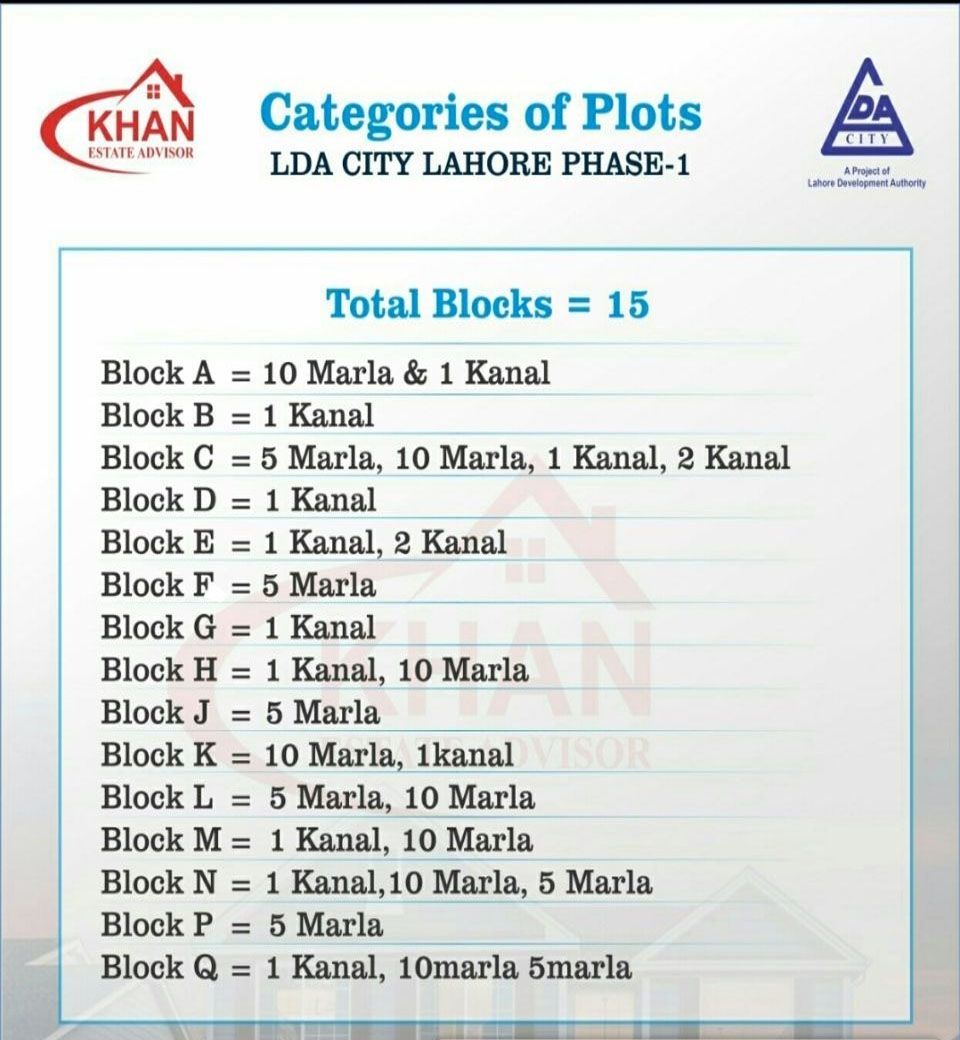 KHAN
ESTATE ADVISOR

Categories of Plots
LDA CITY LAHORE PHASE-1

LDA
CITY
A Project of
Lahore Development Authority

Total Blocks = 15

Block A = 10 Marla & 1 Kanal
Block B = 1 Kanal
Block C = 5 Marla, 10 Marla, 1 Kanal, 2 Kanal
Block D = 1 Kanal
Block E = 1 Kanal, 2 Kanal
Block F = 5 Marla
Block G = 1 Kanal
Block H = 1 Kanal, 10 Marla
Block J = 5 Marla
Block K = 10 Marla, 1kanal
Block L = 5 Marla, 10 Marla
Block M = 1 Kanal, 10 Marla
Block N = 1 Kanal,10 Marla, 5 Marla
Block P = 5 Marla
Block Q = 1 Kanal, 10marla 5marla

KHAN
ESTATE ADVISOR